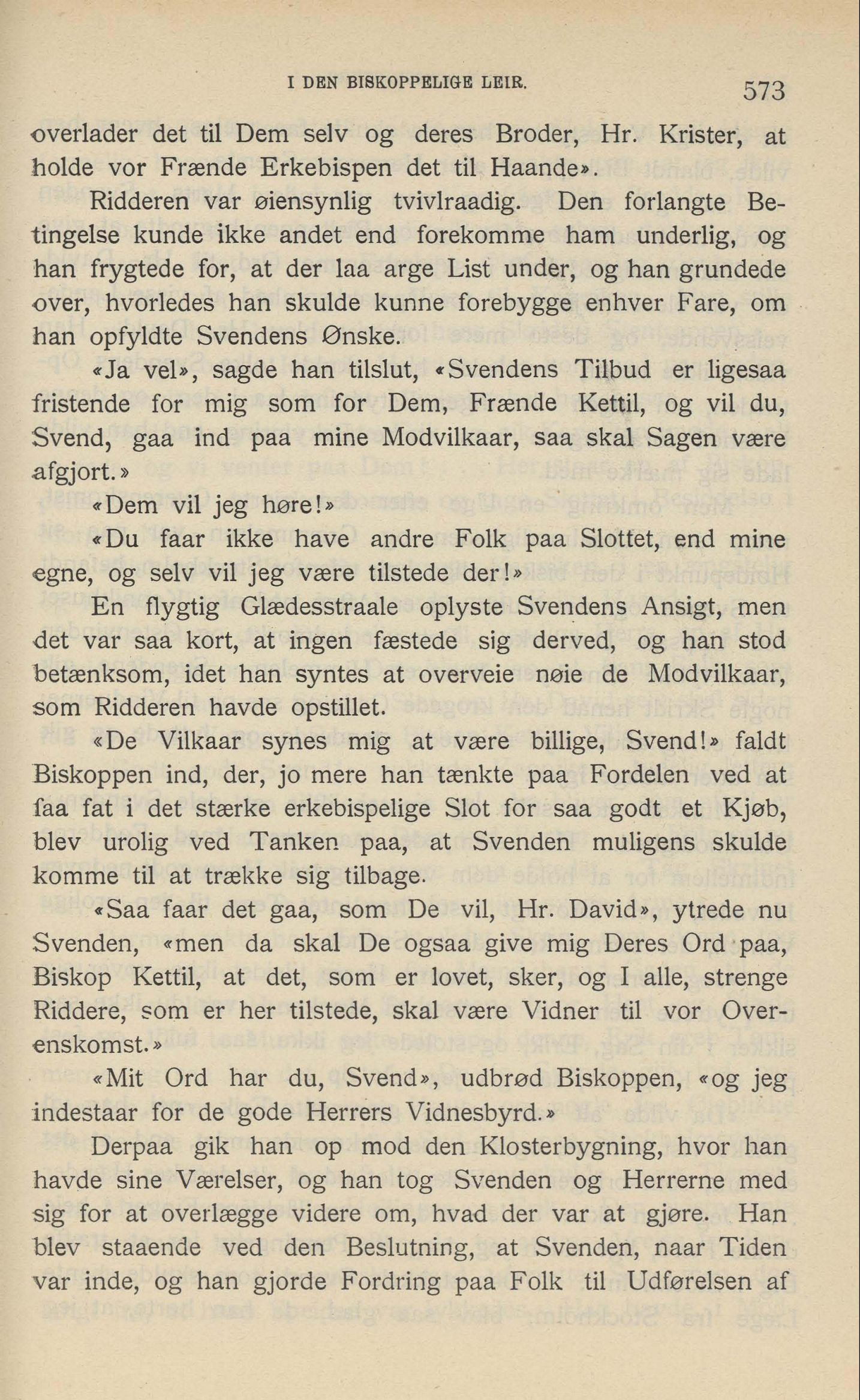 I DEN BISKOPPELIGE LEIR. 573

overlader det til Dem selv og deres Broder, Hr. Krister, at holde vor Frænde Erkebispen det til Haande».

Ridderen var øiensynlig tvivlraadig. Den forlangte Betingelse kunde ikke andet end forekomme ham underlig, og han frygtede for, at der laa arge List under, og han grundede over, hvorledes han skulde kunne forebygge enhver Fare, om han opfyldte Svendens Ønske.

«Ja vel», sagde han tilslut, «Svendens Tilbud er ligesaa fristende for mig som for Dem, Frænde Kettil, og vil du, Svend, gaa ind paa mine Modvilkaar, saa skal Sagen være afgjort.»

«Dem vil jeg høre!»

«Du faar ikke have andre Folk paa Slottet, end mine egne, og selv vil jeg være tilstede der!»

En flygtig Glædesstraale oplyste Svendens Ansigt, men det var saa kort, at ingen fæstede sig derved, og han stod betænksom, idet han syntes at overveie nøie de Modvilkaar, som Ridderen havde opstillet.

«De Vilkaar synes mig at være billige, Svend!» faldt Biskoppen ind, der, jo mere han tænkte paa Fordelen ved at faa fat i det stærke erkebispelige Slot for saa godt et Kjøb, blev urolig ved Tanken paa, at Svenden muligens skulde komme til at trække sig tilbage.

«Saa faar det gaa, som De vil, Hr. David», ytrede nu Svenden, «men da skal De ogsaa give mig Deres Ord paa, Biskop Kettil, at det, som er lovet, sker, og I alle, strenge Riddere, som er her tilstede, skal være Vidner til vor Overenskomst.»

«Mit Ord har du, Svend», udbrød Biskoppen, «og jeg indestaar for de gode Herrers Vidnesbyrd.»

Derpaa gik han op mod den Klosterbygning, hvor han havde sine Værelser, og han tog Svenden og Herrerne med sig for at overlægge videre om, hvad der var at gjøre. Han blev staaende ved den Beslutning, at Svenden, naar Tiden var inde, og han gjorde Fordring paa Folk til Udførelsen af